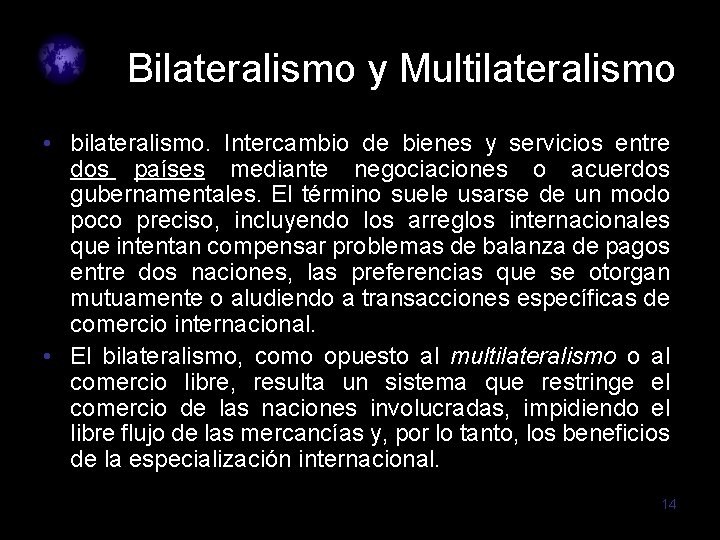 Bilateralismo y Multilateralismo

• bilateralismo. Intercambio de bienes y servicios entre dos países mediante negociaciones o acuerdos gubernamentales. El término suele usarse de un modo poco preciso, incluyendo los arreglos internacionales que intentan compensar problemas de balanza de pagos entre dos naciones, las preferencias que se otorgan mutuamente o aludiendo a transacciones específicas de comercio internacional.

• El bilateralismo, como opuesto al multilateralismo o al comercio libre, resulta un sistema que restringe el comercio de las naciones involucradas, impidiendo el libre flujo de las mercancías y, por lo tanto, los beneficios de la especialización internacional.

14